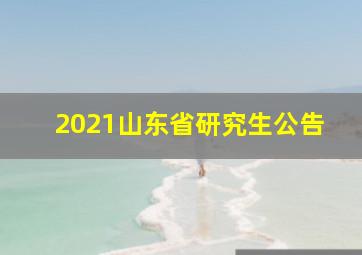 2021山东省研究生公告